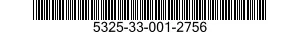 5325-33-001-2756